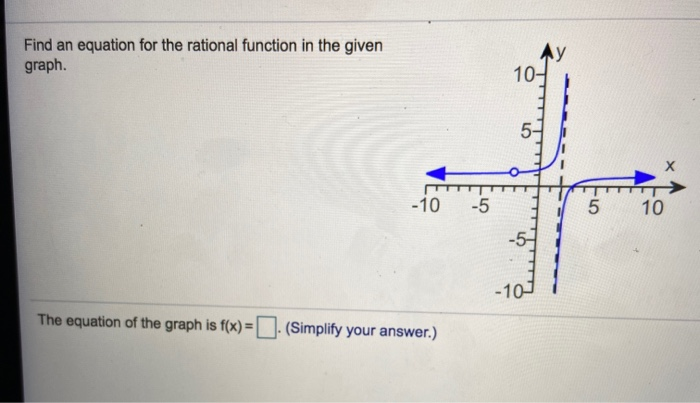 Find an equation for the rational function in the given graph.

y
10
5
x
-10
-5
5
10
-5
-10

The equation of the graph is f(x) = ☐. (Simplify your answer.)